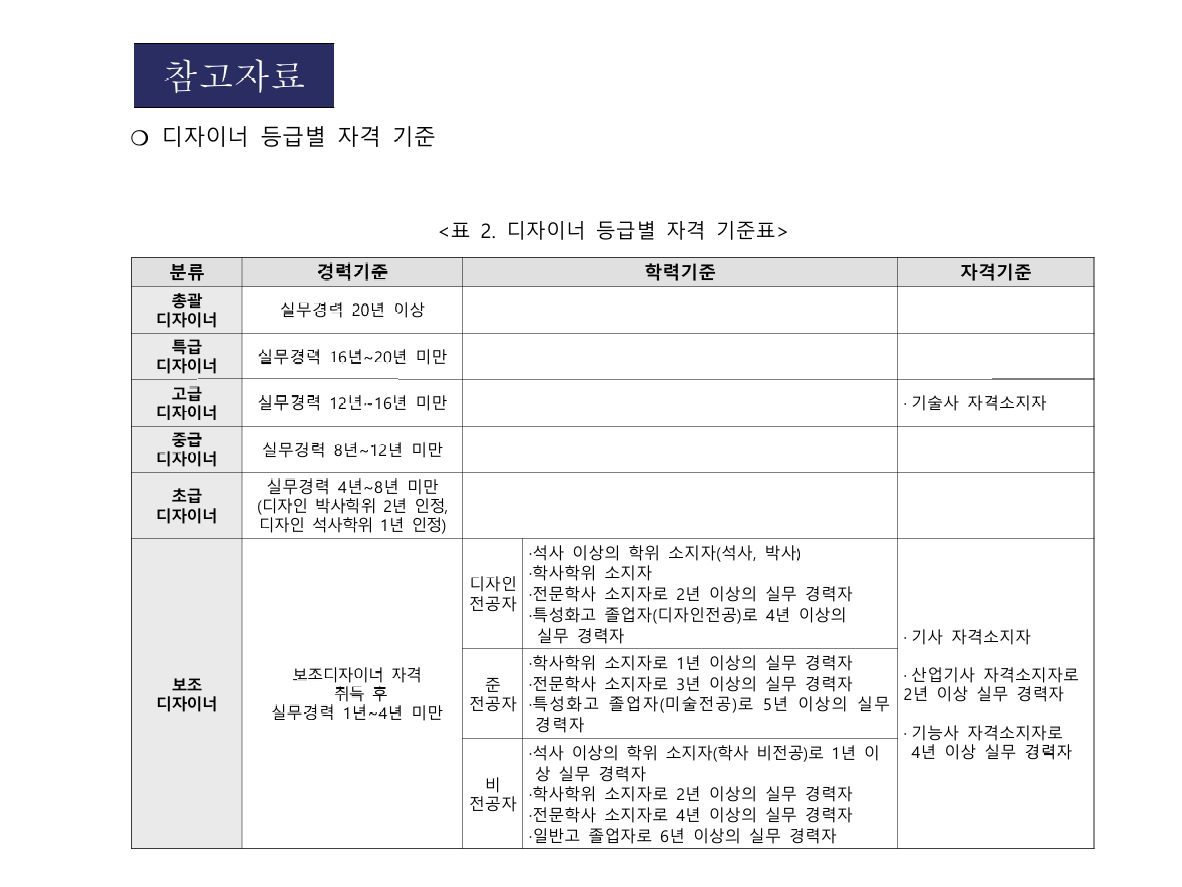 참고자료

❍ 디자이너 등급별 자격 기준

<표 2. 디자이너 등급별 자격 기준표>

| 분류 | 경력기준 | 학력기준 | | 자격기준 |
|---|---|---|---|---|
| 총괄 디자이너 | 실무경력 20년 이상 | | | |
| 특급 디자이너 | 실무경력 16년~20년 미만 | | | |
| 고급 디자이너 | 실무경력 12년~16년 미만 | | | · 기술사 자격소지자 |
| 중급 디자이너 | 실무경력 8년~12년 미만 | | | |
| 초급 디자이너 | 실무경력 4년~8년 미만 (디자인 박사학위 2년 인정, 디자인 석사학위 1년 인정) | | | |
| 보조 디자이너 | 보조디자이너 자격 취득 후 실무경력 1년~4년 미만 | 디자인 전공자 | ·석사 이상의 학위 소지자(석사, 박사) ·학사학위 소지자 ·전문학사 소지자로 2년 이상의 실무 경력자 ·특성화고 졸업자(디자인전공)로 4년 이상의 실무 경력자 | · 기사 자격소지자 · 산업기사 자격소지자로 2년 이상 실무 경력자 · 기능사 자격소지자로 4년 이상 실무 경력자 |
| | | 준 전공자 | ·학사학위 소지자로 1년 이상의 실무 경력자 ·전문학사 소지자로 3년 이상의 실무 경력자 ·특성화고 졸업자(미술전공)로 5년 이상의 실무 경력자 | |
| | | 비 전공자 | ·석사 이상의 학위 소지자(학사 비전공)로 1년 이상 실무 경력자 ·학사학위 소지자로 2년 이상의 실무 경력자 ·전문학사 소지자로 4년 이상의 실무 경력자 ·일반고 졸업자로 6년 이상의 실무 경력자 | |